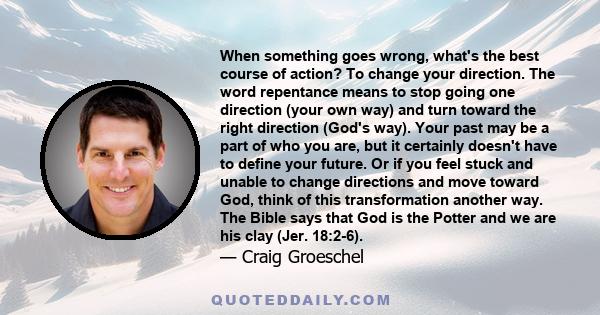 When something goes wrong, what's the best course of action? To change your direction. The word repentance means to stop going one direction (your own way) and turn toward the right direction (God's way). Your past may be a part of who you are, but it certainly doesn't have to define your future. Or if you feel stuck and unable to change directions and move toward God, think of this transformation another way. The Bible says that God is the Potter and we are his clay (Jer. 18:2-6).

— Craig Groeschel

QUOTEDDAILY.COM